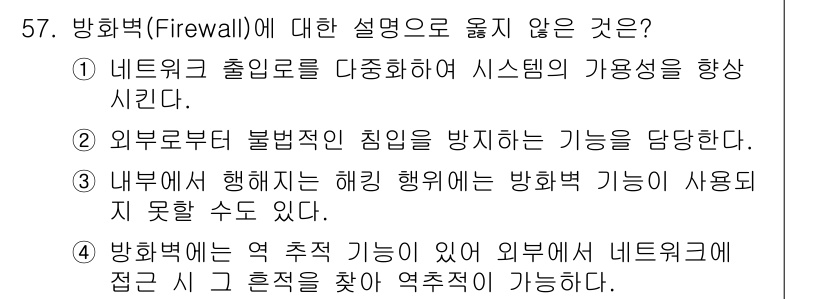 57. 방화벽(Firewall)에 대한 설명으로 옳지 않은 것은?

① 네트워크 출입로를 다중화하여 시스템의 가용성을 향상시킨다.

② 외부로부터 불법적인 침입을 방지하는 기능을 담당한다.

③ 내부에서 행해지는 해킹 행위에는 방화벽 기능이 사용되지 못할 수도 있다.

④ 방화벽에는 역 추적 기능이 있어 외부에서 네트워크에 접근 시 그 흔적을 찾아 역추적이 가능하다.